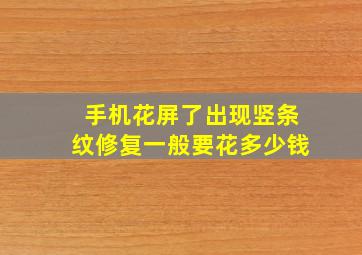 手机花屏了出现竖条纹修复一般要花多少钱